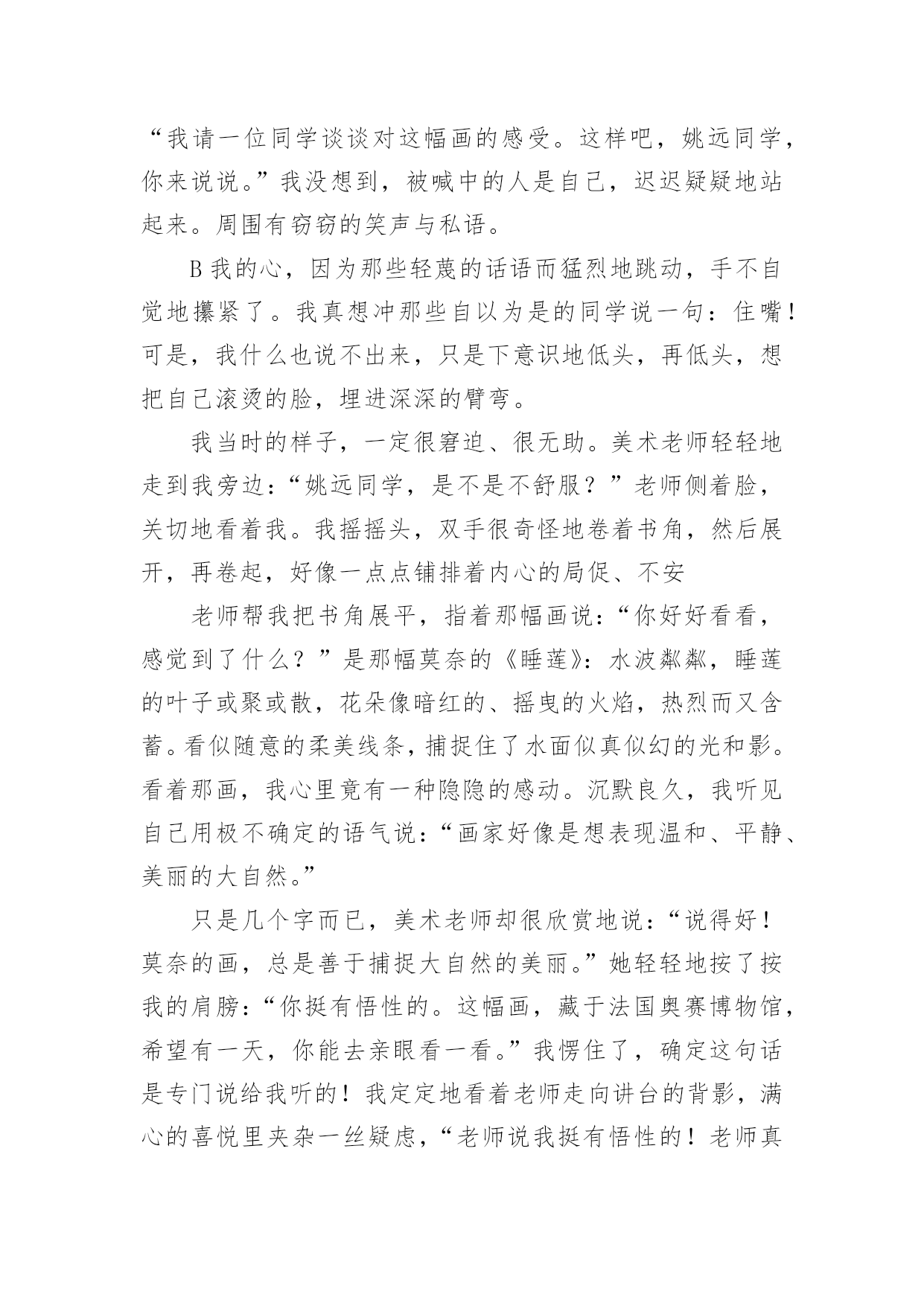 “我请一位同学谈谈对这幅画的感受。这样吧，姚远同学，你来说说。”我没想到，被喊中的人是自己，迟迟疑疑地站起来。周围有窃窃的笑声与私语。

B 我的心，因为那些轻蔑的话语而猛烈地跳动，手不自觉地攥紧了。我真想冲那些自以为是的同学说一句：住嘴！可是，我什么也说不出来，只是下意识地低头，再低头，想把自己滚烫的脸，埋进深深的臂弯。

我当时的样子，一定很窘迫、很无助。美术老师轻轻地走到我旁边：“姚远同学，是不是不舒服？”老师侧着脸，关切地看着我。我摇摇头，双手很奇怪地卷着书角，然后展开，再卷起，好像一点点铺排着内心的局促、不安

老师帮我把书角展平，指着那幅画说：“你好好看看，感觉到了什么？”是那幅莫奈的《睡莲》：水波粼粼，睡莲的叶子或聚或散，花朵像暗红的、摇曳的火焰，热烈而又含蓄。看似随意的柔美线条，捕捉住了水面似真似幻的光和影。看着那画，我心里竟有一种隐隐的感动。沉默良久，我听见自己用极不确定的语气说：“画家好像是想表现温和、平静、美丽的大自然。”

只是几个字而已，美术老师却很欣赏地说：“说得好！莫奈的画，总是善于捕捉大自然的美丽。”她轻轻地按了按我的肩膀：“你挺有悟性的。这幅画，藏于法国奥赛博物馆，希望有一天，你能去亲眼看一看。”我愣住了，确定这句话是专门说给我听的！我定定地看着老师走向讲台的背影，满心的喜悦里夹杂一丝疑虑，“老师说我挺有悟性的！老师真